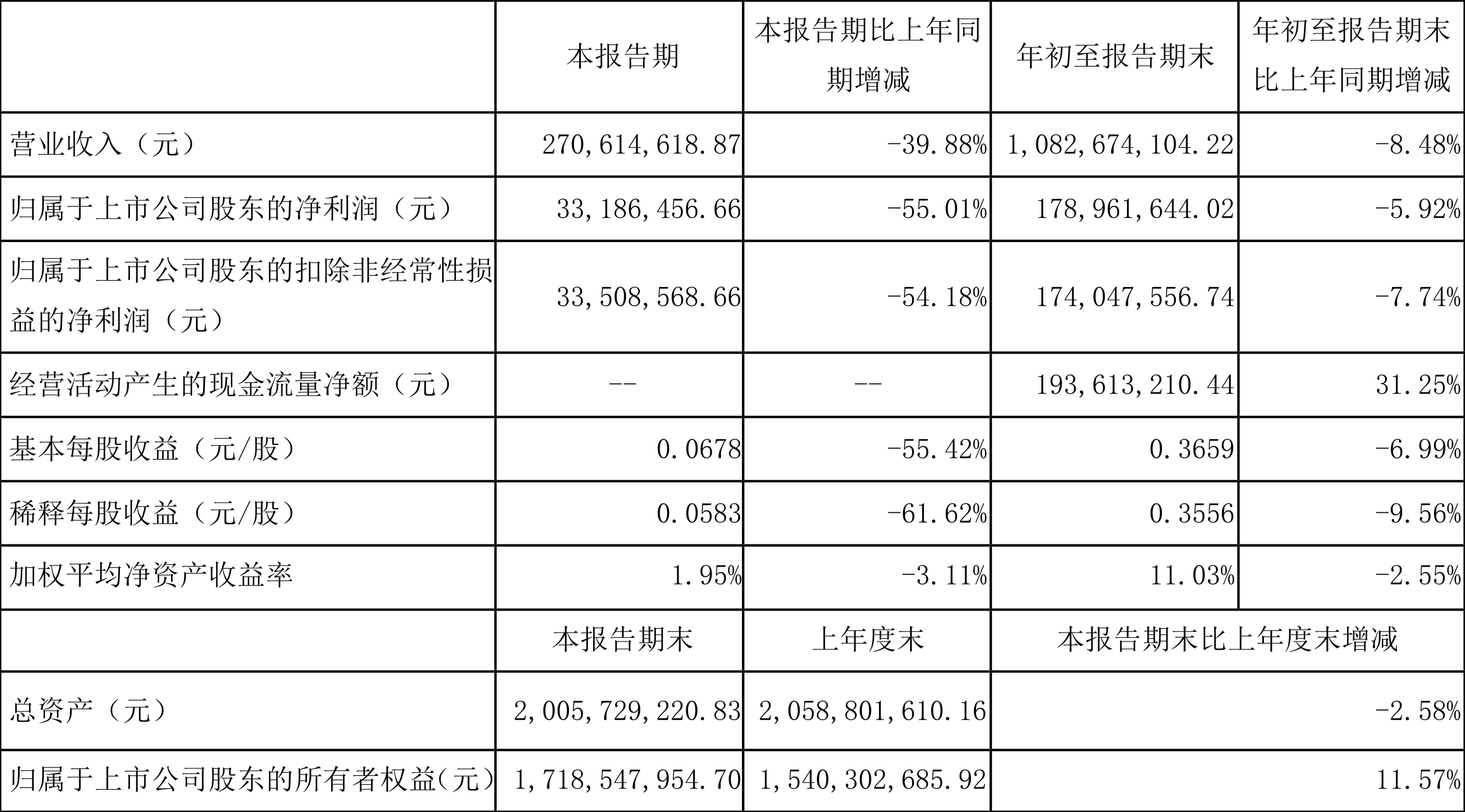 |  | 本报告期 | 本报告期比上年同期增减 | 年初至报告期末 | 年初至报告期末比上年同期增减 |
|---|---|---|---|---|
| 营业收入（元） | 270,614,618.87 | -39.88% | 1,082,674,104.22 | -8.48% |
| 归属于上市公司股东的净利润（元） | 33,186,456.66 | -55.01% | 178,961,644.02 | -5.92% |
| 归属于上市公司股东的扣除非经常性损益的净利润（元） | 33,508,568.66 | -54.18% | 174,047,556.74 | -7.74% |
| 经营活动产生的现金流量净额（元） | -- | -- | 193,613,210.44 | 31.25% |
| 基本每股收益（元/股） | 0.0678 | -55.42% | 0.3659 | -6.99% |
| 稀释每股收益（元/股） | 0.0583 | -61.62% | 0.3556 | -9.56% |
| 加权平均净资产收益率 | 1.95% | -3.11% | 11.03% | -2.55% |
|  | 本报告期末 | 上年度末 | 本报告期末比上年度末增减 |  |
| 总资产（元） | 2,005,729,220.83 | 2,058,801,610.16 | -2.58% |  |
| 归属于上市公司股东的所有者权益(元) | 1,718,547,954.70 | 1,540,302,685.92 | 11.57% |  |